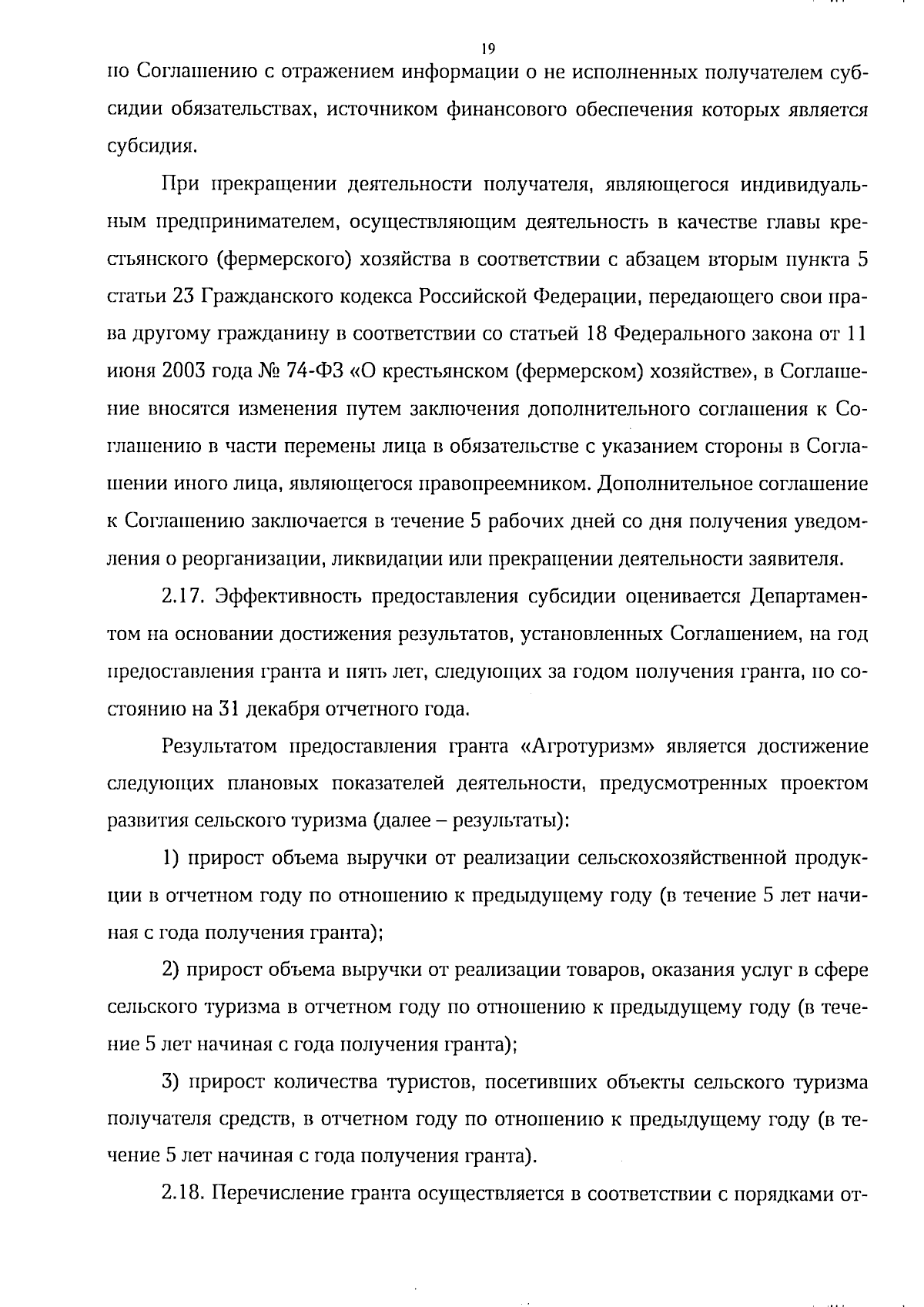 19

по Соглашению с отражением информации о не исполненных получателем субсидии обязательствах, источником финансового обеспечения которых является субсидия.

При прекращении деятельности получателя, являющегося индивидуальным предпринимателем, осуществляющим деятельность в качестве главы крестьянского (фермерского) хозяйства в соответствии с абзацем вторым пункта 5 статьи 23 Гражданского кодекса Российской Федерации, передающего свои права другому гражданину в соответствии со статьей 18 Федерального закона от 11 июня 2003 года № 74-ФЗ «О крестьянском (фермерском) хозяйстве», в Соглашение вносятся изменения путем заключения дополнительного соглашения к Соглашению в части перемены лица в обязательстве с указанием стороны в Соглашении иного лица, являющегося правопреемником. Дополнительное соглашение к Соглашению заключается в течение 5 рабочих дней со дня получения уведомления о реорганизации, ликвидации или прекращении деятельности заявителя.

2.17. Эффективность предоставления субсидии оценивается Департаментом на основании достижения результатов, установленных Соглашением, на год предоставления гранта и пять лет, следующих за годом получения гранта, по состоянию на 31 декабря отчетного года.

Результатом предоставления гранта «Агротуризм» является достижение следующих плановых показателей деятельности, предусмотренных проектом развития сельского туризма (далее – результаты):

1) прирост объема выручки от реализации сельскохозяйственной продукции в отчетном году по отношению к предыдущему году (в течение 5 лет начиная с года получения гранта);

2) прирост объема выручки от реализации товаров, оказания услуг в сфере сельского туризма в отчетном году по отношению к предыдущему году (в течение 5 лет начиная с года получения гранта);

3) прирост количества туристов, посетивших объекты сельского туризма получателя средств, в отчетном году по отношению к предыдущему году (в течение 5 лет начиная с года получения гранта).

2.18. Перечисление гранта осуществляется в соответствии с порядками от-